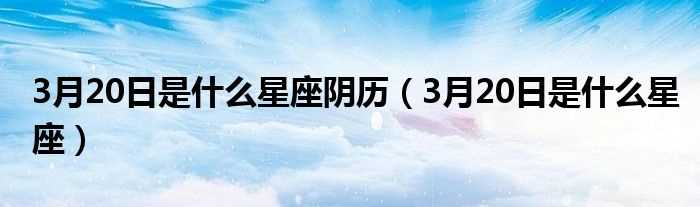 3月20日是什么星座阴历（3月20日是什么星座）